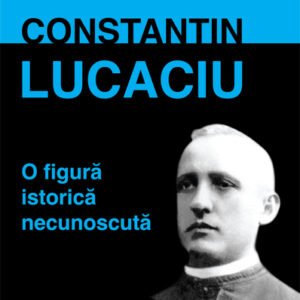 CONSTANTIN
LUCACIU

O figură istorică necunoscută